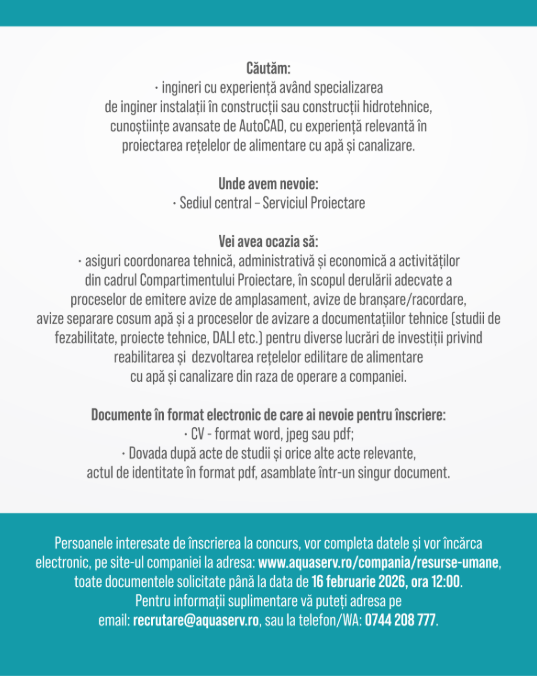 Căutăm:
· ingineri cu experiență având specializarea de inginer instalații în construcții sau construcții hidrotehnice, cunoștiințe avansate de AutoCAD, cu experiență relevantă în proiectarea rețelelor de alimentare cu apă și canalizare.

Unde avem nevoie:
· Sediul central – Serviciul Proiectare

Vei avea ocazia să:
· asiguri coordonarea tehnică, administrativă și economică a activităților din cadrul Compartimentului Proiectare, în scopul derulării adecvate a proceselor de emitere avize de amplasament, avize de branșare/racordare, avize separare cosum apă și a proceselor de avizare a documentațiilor tehnice (studii de fezabilitate, proiecte tehnice, DALI etc.) pentru diverse lucrări de investiții privind reabilitarea și dezvoltarea rețelelor edilitare de alimentare cu apă și canalizare din raza de operare a companiei.

Documente în format electronic de care ai nevoie pentru înscriere:
· CV - format word, jpeg sau pdf;
· Dovada după acte de studii și orice alte acte relevante, actul de identitate în format pdf, asamblate într-un singur document.

Persoanele interesate de înscrierea la concurs, vor completa datele și vor încărca electronic, pe site-ul companiei la adresa: www.aquaserv.ro/compania/resurse-umane, toate documentele solicitate până la data de 16 februarie 2026, ora 12:00.
Pentru informații suplimentare vă puteți adresa pe email: recrutare@aquaserv.ro, sau la telefon/WA: 0744 208 777.